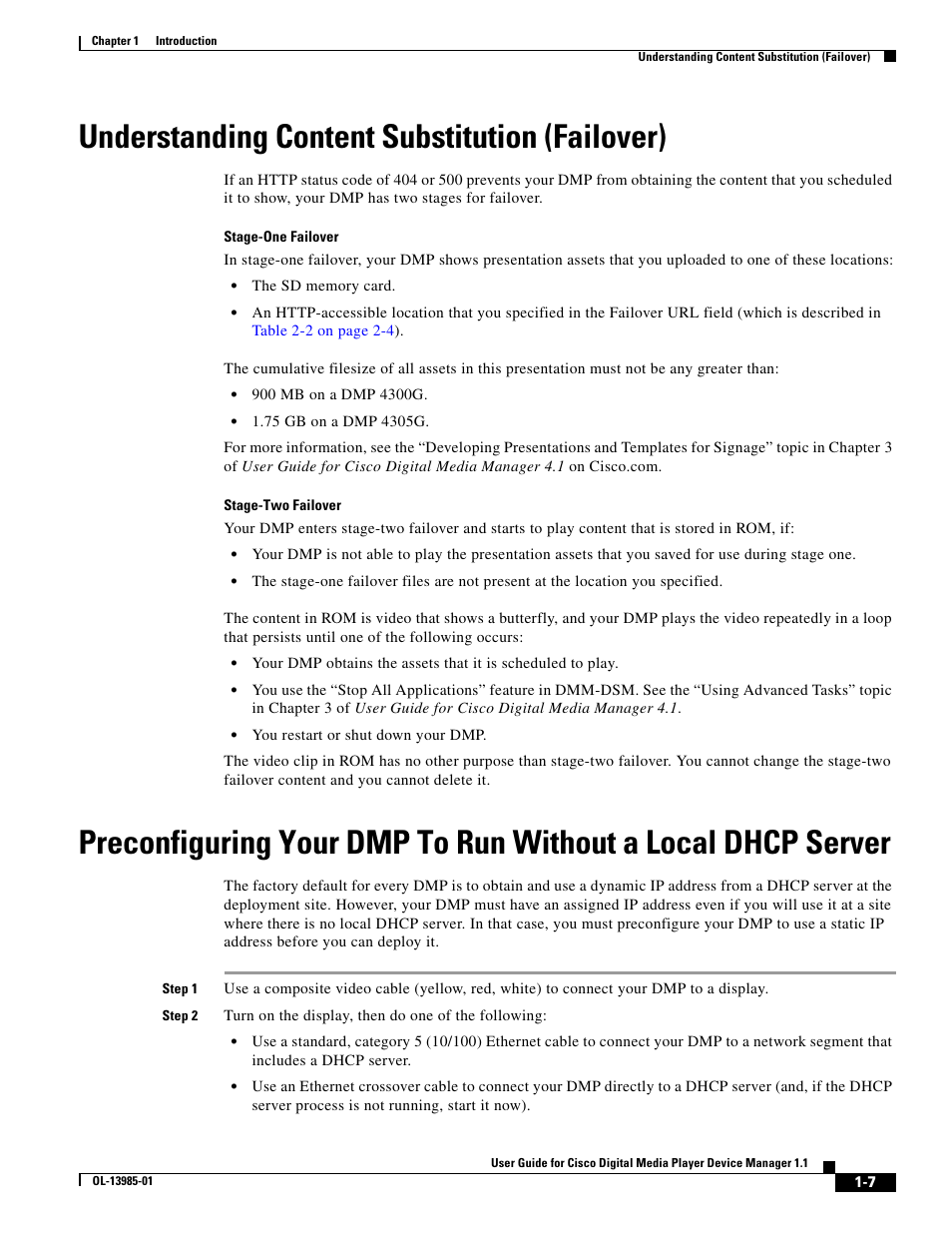 Chapter 1 Introduction

Understanding Content Substitution (Failover)

Understanding Content Substitution (Failover)

If an HTTP status code of 404 or 500 prevents your DMP from obtaining the content that you scheduled it to show, your DMP has two stages for failover.

Stage-One Failover

In stage-one failover, your DMP shows presentation assets that you uploaded to one of these locations:

• The SD memory card.

• An HTTP-accessible location that you specified in the Failover URL field (which is described in Table 2-2 on page 2-4).

The cumulative filesize of all assets in this presentation must not be any greater than:

• 900 MB on a DMP 4300G.

• 1.75 GB on a DMP 4305G.

For more information, see the “Developing Presentations and Templates for Signage” topic in Chapter 3 of User Guide for Cisco Digital Media Manager 4.1 on Cisco.com.

Stage-Two Failover

Your DMP enters stage-two failover and starts to play content that is stored in ROM, if:

• Your DMP is not able to play the presentation assets that you saved for use during stage one.

• The stage-one failover files are not present at the location you specified.

The content in ROM is video that shows a butterfly, and your DMP plays the video repeatedly in a loop that persists until one of the following occurs:

• Your DMP obtains the assets that it is scheduled to play.

• You use the “Stop All Applications” feature in DMM-DSM. See the “Using Advanced Tasks” topic in Chapter 3 of User Guide for Cisco Digital Media Manager 4.1.

• You restart or shut down your DMP.

The video clip in ROM has no other purpose than stage-two failover. You cannot change the stage-two failover content and you cannot delete it.

Preconfiguring Your DMP To Run Without a Local DHCP Server

The factory default for every DMP is to obtain and use a dynamic IP address from a DHCP server at the deployment site. However, your DMP must have an assigned IP address even if you will use it at a site where there is no local DHCP server. In that case, you must preconfigure your DMP to use a static IP address before you can deploy it.

Step 1 Use a composite video cable (yellow, red, white) to connect your DMP to a display.

Step 2 Turn on the display, then do one of the following:

• Use a standard, category 5 (10/100) Ethernet cable to connect your DMP to a network segment that includes a DHCP server.

• Use an Ethernet crossover cable to connect your DMP directly to a DHCP server (and, if the DHCP server process is not running, start it now).

User Guide for Cisco Digital Media Player Device Manager 1.1

OL-13985-01

1-7